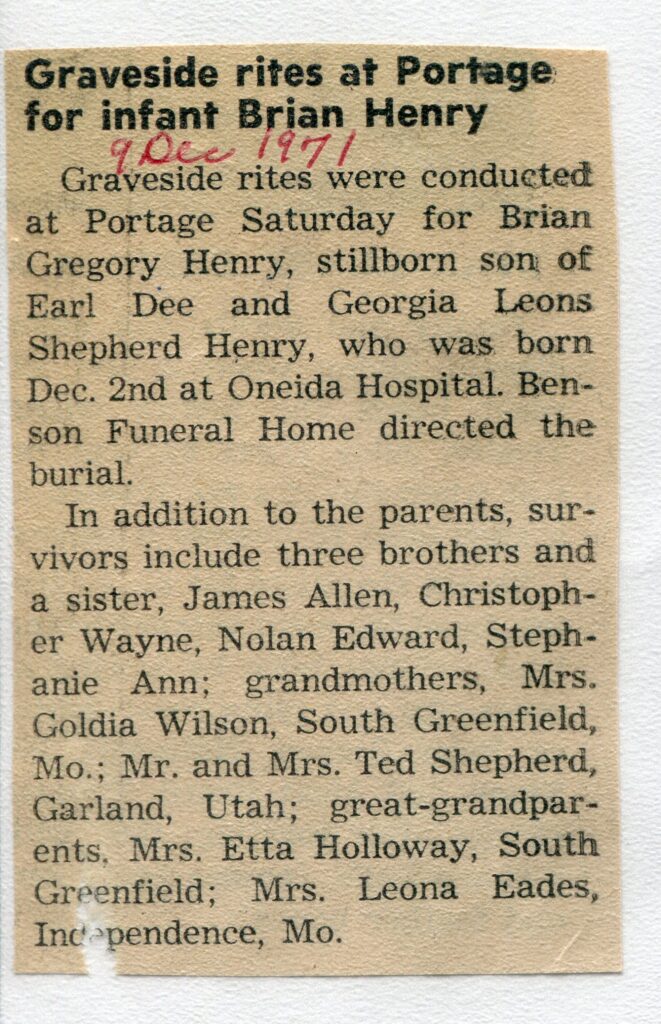 Graveside rites at Portage for infant Brian Henry

9 Dec 1971

Graveside rites were conducted at Portage Saturday for Brian Gregory Henry, stillborn son of Earl Dee and Georgia Leons Shepherd Henry, who was born Dec. 2nd at Oneida Hospital. Benson Funeral Home directed the burial.

In addition to the parents, survivors include three brothers and a sister, James Allen, Christopher Wayne, Nolan Edward, Stephanie Ann; grandmothers, Mrs. Goldia Wilson, South Greenfield, Mo.; Mr. and Mrs. Ted Shepherd, Garland, Utah; great-grandparents, Mrs. Etta Holloway, South Greenfield; Mrs. Leona Eades, Independence, Mo.